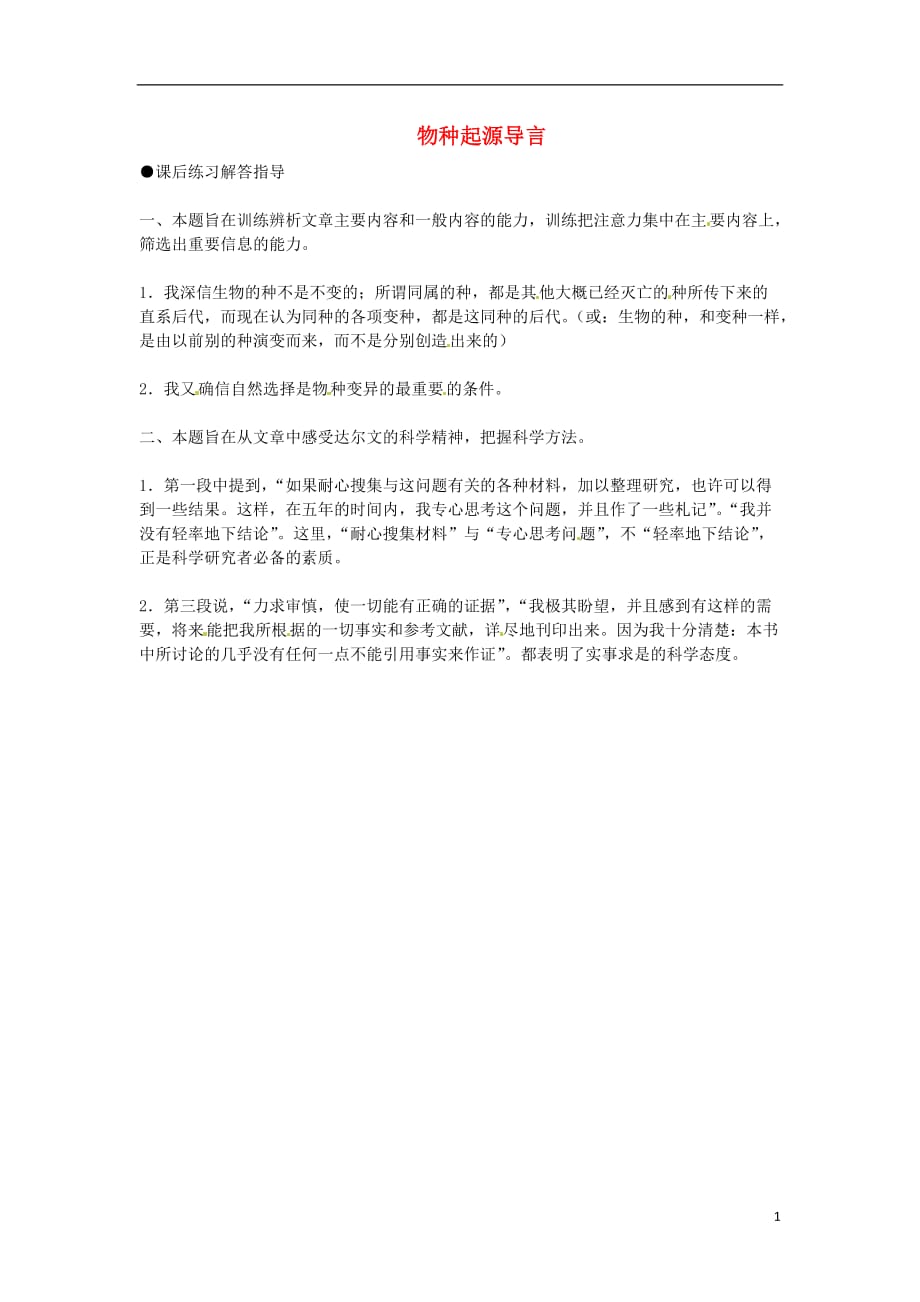 物种起源导言

●课后练习解答指导

一、本题旨在训练辨析文章主要内容和一般内容的能力，训练把注意力集中在主要内容上，筛选出重要信息的能力。

1．我深信生物的种不是不变的；所谓同属的种，都是其他大概已经灭亡的种所传下来的直系后代，而现在认为同种的各项变种，都是这同种的后代。（或：生物的种，和变种一样，是由以前别的种演变而来，而不是分别创造出来的）

2．我又确信自然选择是物种变异的最重要的条件。

二、本题旨在从文章中感受达尔文的科学精神，把握科学方法。

1．第一段中提到，“如果耐心搜集与这问题有关的各种材料，加以整理研究，也许可以得到一些结果。这样，在五年的时间内，我专心思考这个问题，并且作了一些札记”。“我并没有轻率地下结论”。这里，“耐心搜集材料”与“专心思考问题”，不“轻率地下结论”，正是科学研究者必备的素质。

2．第三段说，“力求审慎，使一切能有正确的证据”，“我极其盼望，并且感到有这样的需要，将来能把我所根据的一切事实和参考文献，详尽地刊印出来。因为我十分清楚：本书中所讨论的几乎没有任何一点不能引用事实来作证”。都表明了实事求是的科学态度。

1